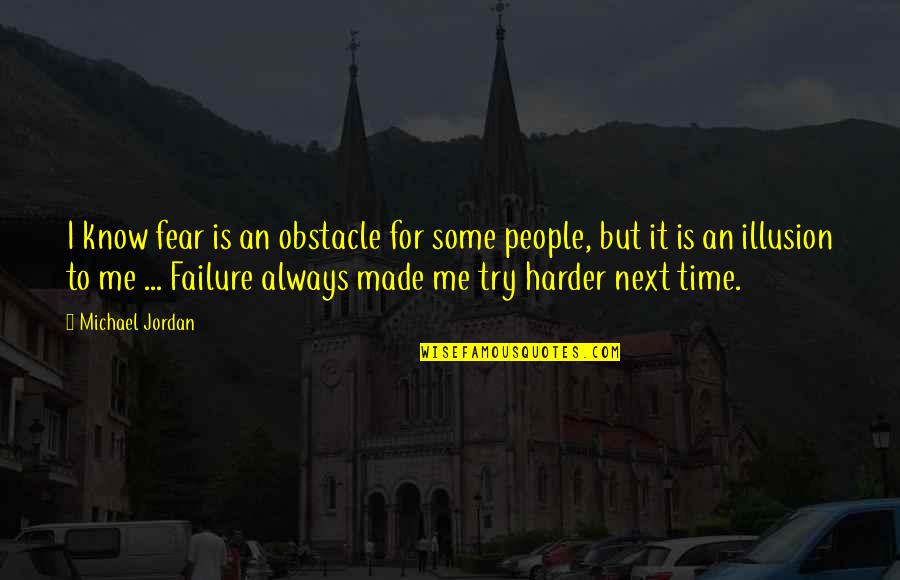 I know fear is an obstacle for some people, but it is an illusion to me ... Failure always made me try harder next time.

 Michael Jordan

WISEFAMOUSQUOTES.COM